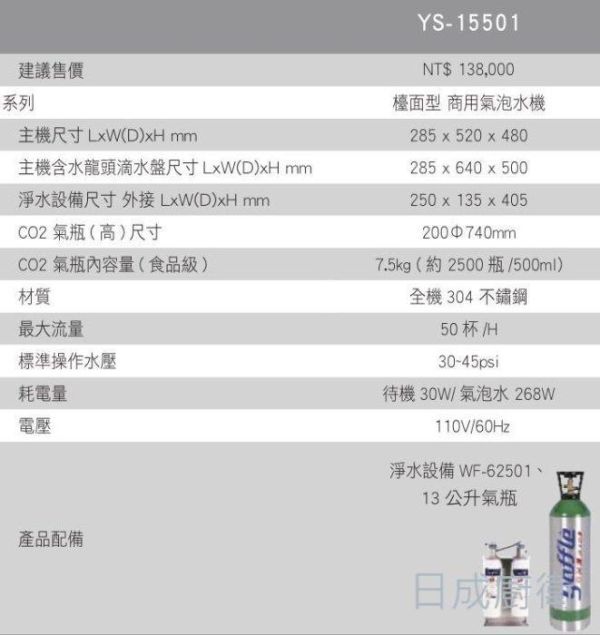 | | YS-15501 |
|---|---|
| 建議售價 | NT$ 138,000 |
| 系列 | 檯面型 商用氣泡水機 |
| 主機尺寸 LxW(D)xH mm | 285 x 520 x 480 |
| 主機含水龍頭滴水盤尺寸 LxW(D)xH mm | 285 x 640 x 500 |
| 淨水設備尺寸 外接 LxW(D)xH mm | 250 x 135 x 405 |
| CO2 氣瓶（高）尺寸 | 200Φ740mm |
| CO2 氣瓶內容量（食品級） | 7.5kg（約 2500 瓶 /500ml） |
| 材質 | 全機 304 不鏽鋼 |
| 最大流量 | 50 杯 /H |
| 標準操作水壓 | 30~45psi |
| 耗電量 | 待機 30W/ 氣泡水 268W |
| 電壓 | 110V/60Hz |
| 產品配備 | 淨水設備 WF-62501、13 公升氣瓶 |

Snaffle

日成廚衛